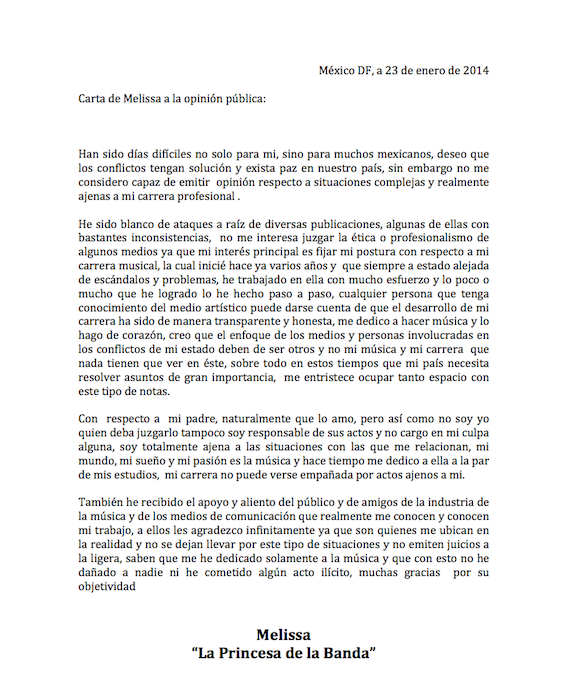 México DF, a 23 de enero de 2014

Carta de Melissa a la opinión pública:

Han sido días difíciles no solo para mi, sino para muchos mexicanos, deseo que los conflictos tengan solución y exista paz en nuestro país, sin embargo no me considero capaz de emitir opinión respecto a situaciones complejas y realmente ajenas a mi carrera profesional .

He sido blanco de ataques a raíz de diversas publicaciones, algunas de ellas con bastantes inconsistencias, no me interesa juzgar la ética o profesionalismo de algunos medios ya que mi interés principal es fijar mi postura con respecto a mi carrera musical, la cual inicié hace ya varios años y que siempre a estado alejada de escándalos y problemas, he trabajado en ella con mucho esfuerzo y lo poco o mucho que he logrado lo he hecho paso a paso, cualquier persona que tenga conocimiento del medio artístico puede darse cuenta de que el desarrollo de mi carrera ha sido de manera transparente y honesta, me dedico a hacer música y lo hago de corazón, creo que el enfoque de los medios y personas involucradas en los conflictos de mi estado deben de ser otros y no mi música y mi carrera que nada tienen que ver en éste, sobre todo en estos tiempos que mi país necesita resolver asuntos de gran importancia, me entristece ocupar tanto espacio con este tipo de notas.

Con respecto a mi padre, naturalmente que lo amo, pero así como no soy yo quien deba juzgarlo tampoco soy responsable de sus actos y no cargo en mi culpa alguna, soy totalmente ajena a las situaciones con las que me relacionan, mi mundo, mi sueño y mi pasión es la música y hace tiempo me dedico a ella a la par de mis estudios, mi carrera no puede verse empañada por actos ajenos a mi.

También he recibido el apoyo y aliento del público y de amigos de la industria de la música y de los medios de comunicación que realmente me conocen y conocen mi trabajo, a ellos les agradezco infinitamente ya que son quienes me ubican en la realidad y no se dejan llevar por este tipo de situaciones y no emiten juicios a la ligera, saben que me he dedicado solamente a la música y que con esto no he dañado a nadie ni he cometido algún acto ilícito, muchas gracias por su objetividad

Melissa
"La Princesa de la Banda"